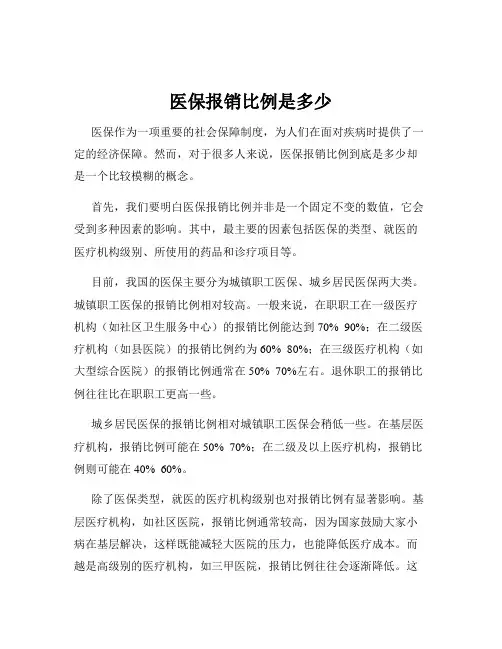 医保报销比例是多少

医保作为一项重要的社会保障制度，为人们在面对疾病时提供了一定的经济保障。然而，对于很多人来说，医保报销比例到底是多少却是一个比较模糊的概念。

首先，我们要明白医保报销比例并非是一个固定不变的数值，它会受到多种因素的影响。其中，最主要的因素包括医保的类型、就医的医疗机构级别、所使用的药品和诊疗项目等。

目前，我国的医保主要分为城镇职工医保、城乡居民医保两大类。城镇职工医保的报销比例相对较高。一般来说，在职职工在一级医疗机构（如社区卫生服务中心）的报销比例能达到 70% 90%；在二级医疗机构（如县医院）的报销比例约为 60% 80%；在三级医疗机构（如大型综合医院）的报销比例通常在 50% 70%左右。退休职工的报销比例往往比在职职工更高一些。

城乡居民医保的报销比例相对城镇职工医保会稍低一些。在基层医疗机构，报销比例可能在 50% 70%；在二级及以上医疗机构，报销比例则可能在 40% 60%。

除了医保类型，就医的医疗机构级别也对报销比例有显著影响。基层医疗机构，如社区医院，报销比例通常较高，因为国家鼓励大家小病在基层解决，这样既能减轻大医院的压力，也能降低医疗成本。而越是高级别的医疗机构，如三甲医院，报销比例往往会逐渐降低。这